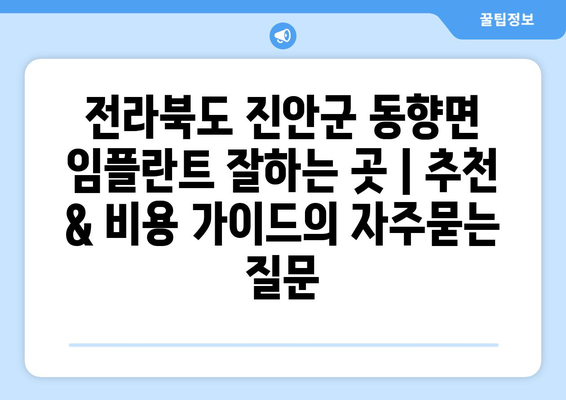 꿀팁정보

전라북도 진안군 동향면 임플란트 잘하는 곳 | 추천 & 비용 가이드의 자주묻는 질문